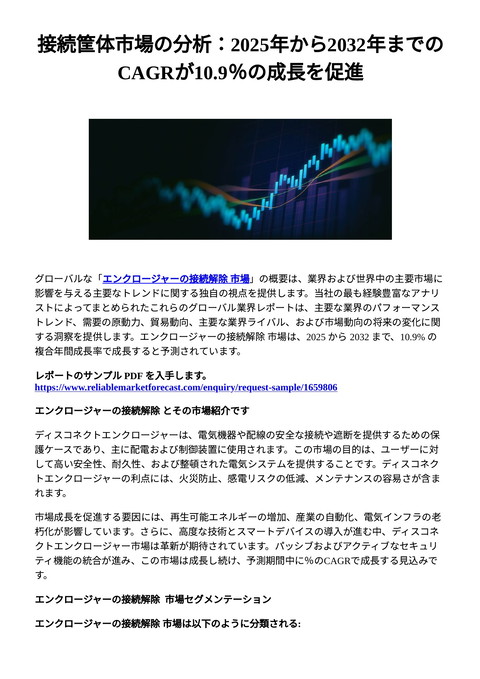 接続筐体市場の分析：2025年から2032年までのCAGRが10.9%の成長を促進

グローバルな「エンクロージャーの接続解除 市場」の概要は、業界および世界中の主要市場に影響を与える主要なトレンドに関する独自の視点を提供します。当社の最も経験豊富なアナリストによってまとめられたこれらのグローバル業界レポートは、主要な業界のパフォーマンストレンド、需要の原動力、貿易動向、主要な業界ライバル、および市場動向の将来の変化に関する洞察を提供します。エンクロージャーの接続解除 市場は、2025 から 2032 まで、10.9% の複合年間成長率で成長すると予測されています。

レポートのサンプル PDF を入手します。
https://www.reliablemarketforecast.com/enquiry/request-sample/1659806

エンクロージャーの接続解除 とその市場紹介です

ディスコネクトエンクロージャーは、電気機器や配線の安全な接続や遮断を提供するための保護ケースであり、主に配電および制御装置に使用されます。この市場の目的は、ユーザーに対して高い安全性、耐久性、および整頓された電気システムを提供することです。ディスコネクトエンクロージャーの利点には、火災防止、感電リスクの低減、メンテナンスの容易さが含まれます。

市場成長を促進する要因には、再生可能エネルギーの増加、産業の自動化、電気インフラの老朽化が影響しています。さらに、高度な技術とスマートデバイスの導入が進む中、ディスコネクトエンクロージャー市場は革新が期待されています。パッシブおよびアクティブなセキュリティ機能の統合が進み、この市場は成長し続け、予測期間中に%のCAGRで成長する見込みです。

エンクロージャーの接続解除 市場セグメンテーション

エンクロージャーの接続解除 市場は以下のように分類される: